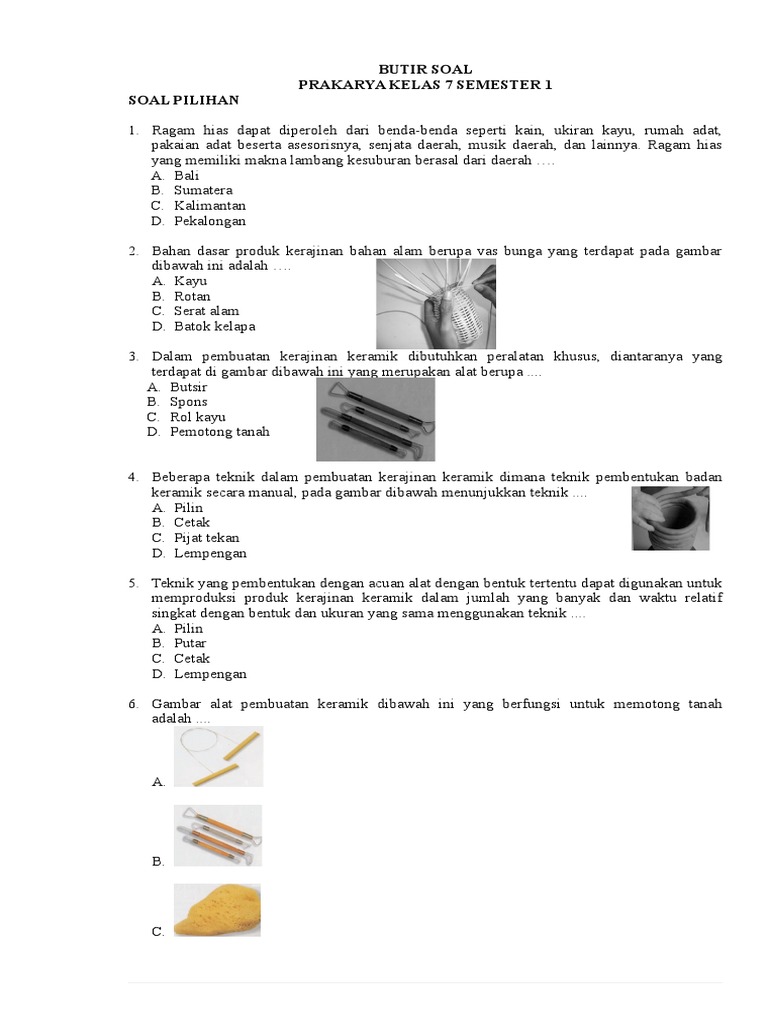 BUTIR SOAL
PRAKARYA KELAS 7 SEMESTER 1

SOAL PILIHAN

1. Ragam hias dapat diperoleh dari benda-benda seperti kain, ukiran kayu, rumah adat, pakaian adat beserta asesorisnya, senjata daerah, musik daerah, dan lainnya. Ragam hias yang memiliki makna lambang kesuburan berasal dari daerah ….
A. Bali
B. Sumatera
C. Kalimantan
D. Pekalongan

2. Bahan dasar produk kerajinan bahan alam berupa vas bunga yang terdapat pada gambar dibawah ini adalah ….
A. Kayu
B. Rotan
C. Serat alam
D. Batok kelapa

3. Dalam pembuatan kerajinan keramik dibutuhkan peralatan khusus, diantaranya yang terdapat di gambar dibawah ini yang merupakan alat berupa ….
A. Butsir
B. Spons
C. Rol kayu
D. Pemotong tanah

4. Beberapa teknik dalam pembuatan kerajinan keramik dimana teknik pembentukan badan keramik secara manual, pada gambar dibawah menunjukkan teknik ….
A. Pilin
B. Cetak
C. Pijat tekan
D. Lempengan

5. Teknik yang pembentukan dengan acuan alat dengan bentuk tertentu dapat digunakan untuk memproduksi produk kerajinan keramik dalam jumlah yang banyak dan waktu relatif singkat dengan bentuk dan ukuran yang sama menggunakan teknik ….
A. Pilin
B. Putar
C. Cetak
D. Lempengan

6. Gambar alat pembuatan keramik dibawah ini yang berfungsi untuk memotong tanah adalah ….
A.
B.
C.